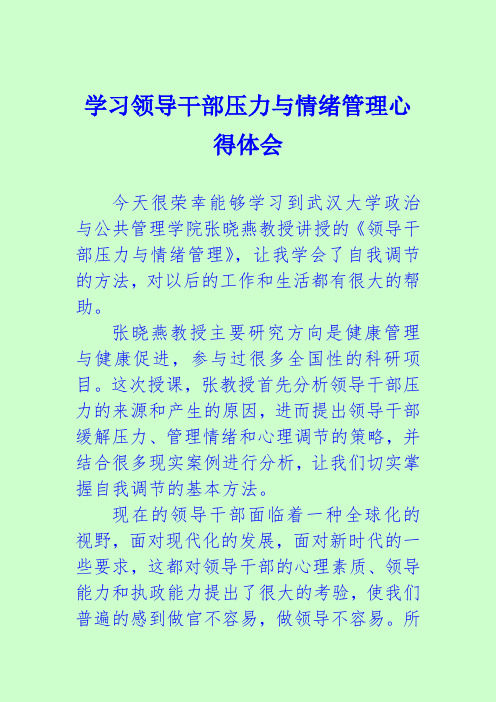 学习领导干部压力与情绪管理心得体会

今天很荣幸能够学习到武汉大学政治与公共管理学院张晓燕教授讲授的《领导干部压力与情绪管理》，让我学会了自我调节的方法，对以后的工作和生活都有很大的帮助。

张晓燕教授主要研究方向是健康管理与健康促进，参与过很多全国性的科研项目。这次授课，张教授首先分析领导干部压力的来源和产生的原因，进而提出领导干部缓解压力、管理情绪和心理调节的策略，并结合很多现实案例进行分析，让我们切实掌握自我调节的基本方法。

现在的领导干部面临着一种全球化的视野，面对现代化的发展，面对新时代的一些要求，这都对领导干部的心理素质、领导能力和执政能力提出了很大的考验，使我们普遍的感到做官不容易，做领导不容易。所